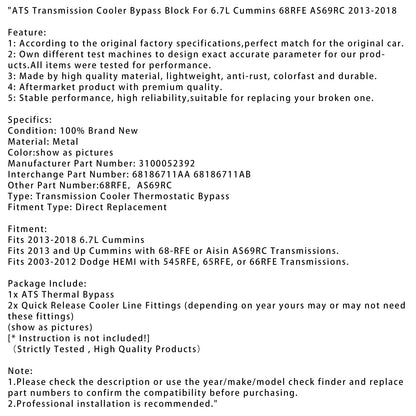 "ATS Transmission Cooler Bypass Block For 6.7L Cummins 68RFE AS69RC 2013-2018

Feature:
1: According to the original factory specifications,perfect match for the original car.
2: Own different test machines to design exact accurate parameter for our products.All items were tested for performance.
3: Made by high quality material, lightweight, anti-rust, colorfast and durable.
4: Aftermarket product with premium quality.
5: Stable performance, high reliability,suitable for replacing your broken one.

Specifics:
Condition: 100% Brand New
Material: Metal
Color:show as pictures
Manufacturer Part Number: 3100052392
Interchange Part Number: 68186711AA 68186711AB
Other Part Number:68RFE, AS69RC
Type: Transmission Cooler Thermostatic Bypass
Fitment Type: Direct Replacement

Fitment:
Fits 2013-2018 6.7L Cummins
Fits 2013 and Up Cummins with 68-RFE or Aisin AS69RC Transmissions.
Fits 2003-2012 Dodge HEMI with 545RFE, 65RFE, or 66RFE Transmissions.

Package Include:
1x ATS Thermal Bypass
2x Quick Release Cooler Line Fittings (depending on year yours may or may not need these fittings)
(show as pictures)
[* Instruction is not included!]
（Strictly Tested , High Quality Products）

Note:
1.Please check the description or use the year/make/model check finder and replace part numbers to confirm the compatibility before purchasing.
2.Professional installation is recommended."